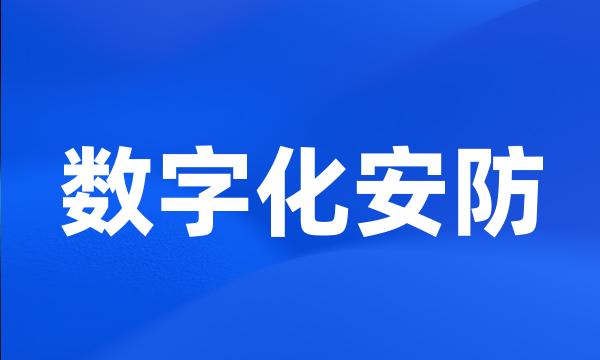 数字化安防